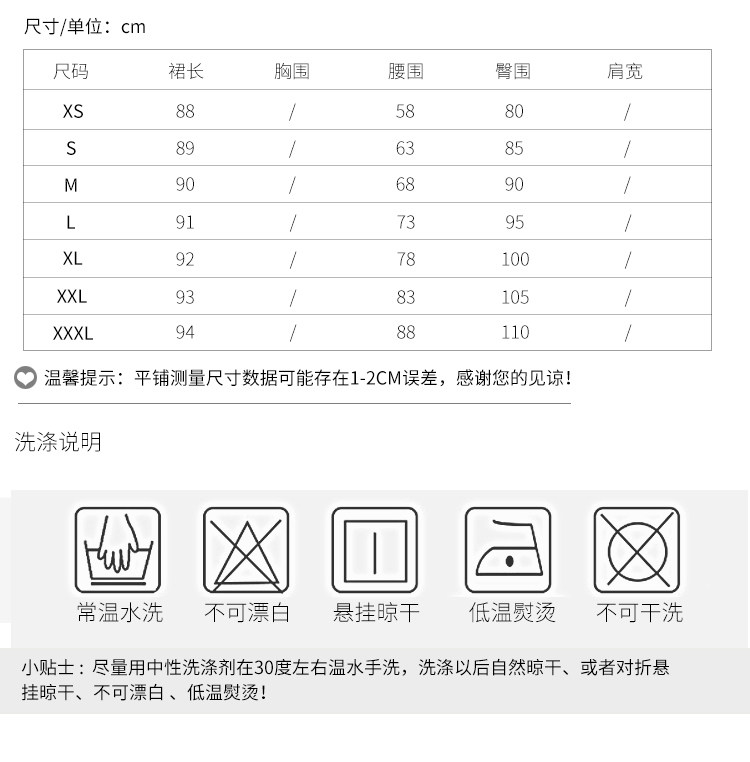 尺寸/单位：cm

| 尺码 | 裙长 | 胸围 | 腰围 | 臀围 | 肩宽 |
|---|---|---|---|---|---|
| XS | 88 | / | 58 | 80 | / |
| S | 89 | / | 63 | 85 | / |
| M | 90 | / | 68 | 90 | / |
| L | 91 | / | 73 | 95 | / |
| XL | 92 | / | 78 | 100 | / |
| XXL | 93 | / | 83 | 105 | / |
| XXXL | 94 | / | 88 | 110 | / |

温馨提示：平铺测量尺寸数据可能存在1-2CM误差，感谢您的见谅！

洗涤说明

常温水洗 不可漂白 悬挂晾干 低温熨烫 不可干洗

小贴士：尽量用中性洗涤剂在30度左右温水手洗，洗涤以后自然晾干、或者对折悬挂晾干、不可漂白 、低温熨烫！